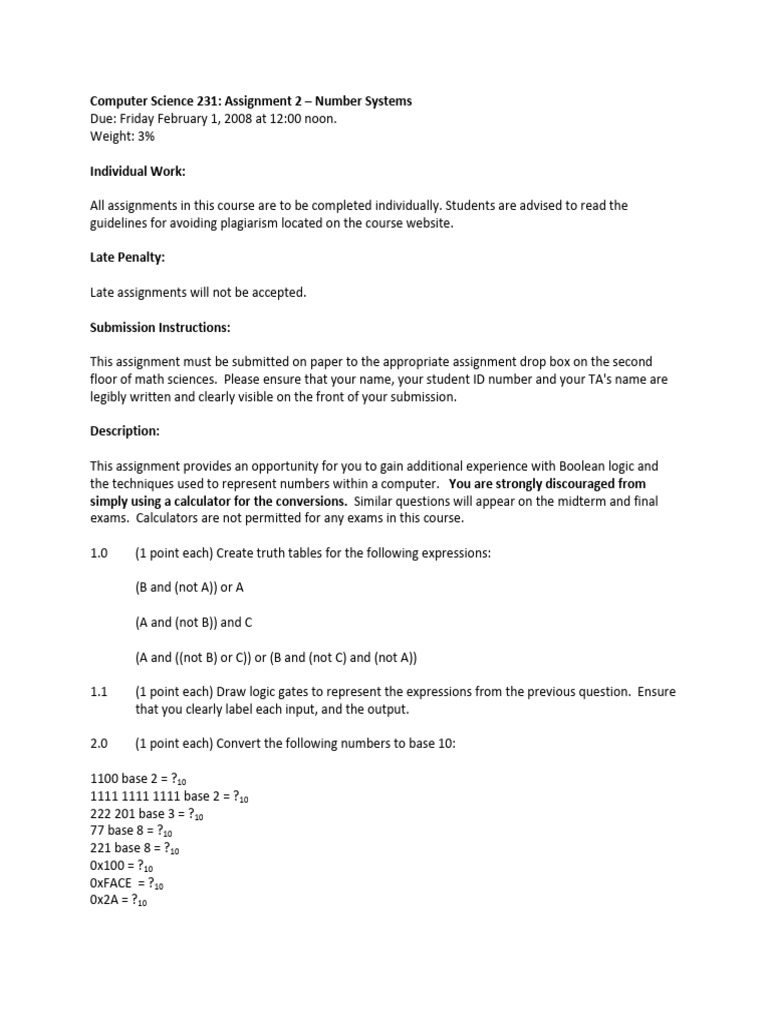 Computer Science 231: Assignment 2 – Number Systems
Due: Friday February 1, 2008 at 12:00 noon.
Weight: 3%

Individual Work:

All assignments in this course are to be completed individually. Students are advised to read the guidelines for avoiding plagiarism located on the course website.

Late Penalty:

Late assignments will not be accepted.

Submission Instructions:

This assignment must be submitted on paper to the appropriate assignment drop box on the second floor of math sciences. Please ensure that your name, your student ID number and your TA's name are legibly written and clearly visible on the front of your submission.

Description:

This assignment provides an opportunity for you to gain additional experience with Boolean logic and the techniques used to represent numbers within a computer. You are strongly discouraged from simply using a calculator for the conversions. Similar questions will appear on the midterm and final exams. Calculators are not permitted for any exams in this course.

1.0 (1 point each) Create truth tables for the following expressions:

(B and (not A)) or A

(A and (not B)) and C

(A and ((not B) or C)) or (B and (not C) and (not A))

1.1 (1 point each) Draw logic gates to represent the expressions from the previous question. Ensure that you clearly label each input, and the output.

2.0 (1 point each) Convert the following numbers to base 10:

1100 base 2 = $?_{10}$
1111 1111 1111 base 2 = $?_{10}$
222 201 base 3 = $?_{10}$
77 base 8 = $?_{10}$
221 base 8 = $?_{10}$
0x100 = $?_{10}$
0xFACE = $?_{10}$
0x2A = $?_{10}$